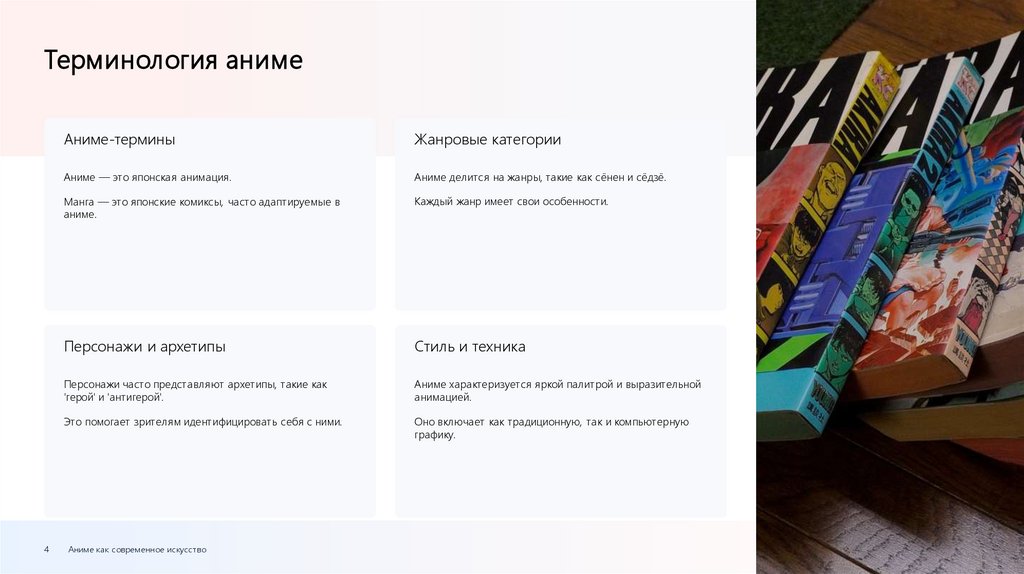 Терминология аниме

Аниме-термины

Аниме — это японская анимация.

Манга — это японские комиксы, часто адаптируемые в аниме.

Жанровые категории

Аниме делится на жанры, такие как сёнен и сёдзё.

Каждый жанр имеет свои особенности.

Персонажи и архетипы

Персонажи часто представляют архетипы, такие как 'герой' и 'антигерой'.

Это помогает зрителям идентифицировать себя с ними.

Стиль и техника

Аниме характеризуется яркой палитрой и выразительной анимацией.

Оно включает как традиционную, так и компьютерную графику.

4 Аниме как современное искусство